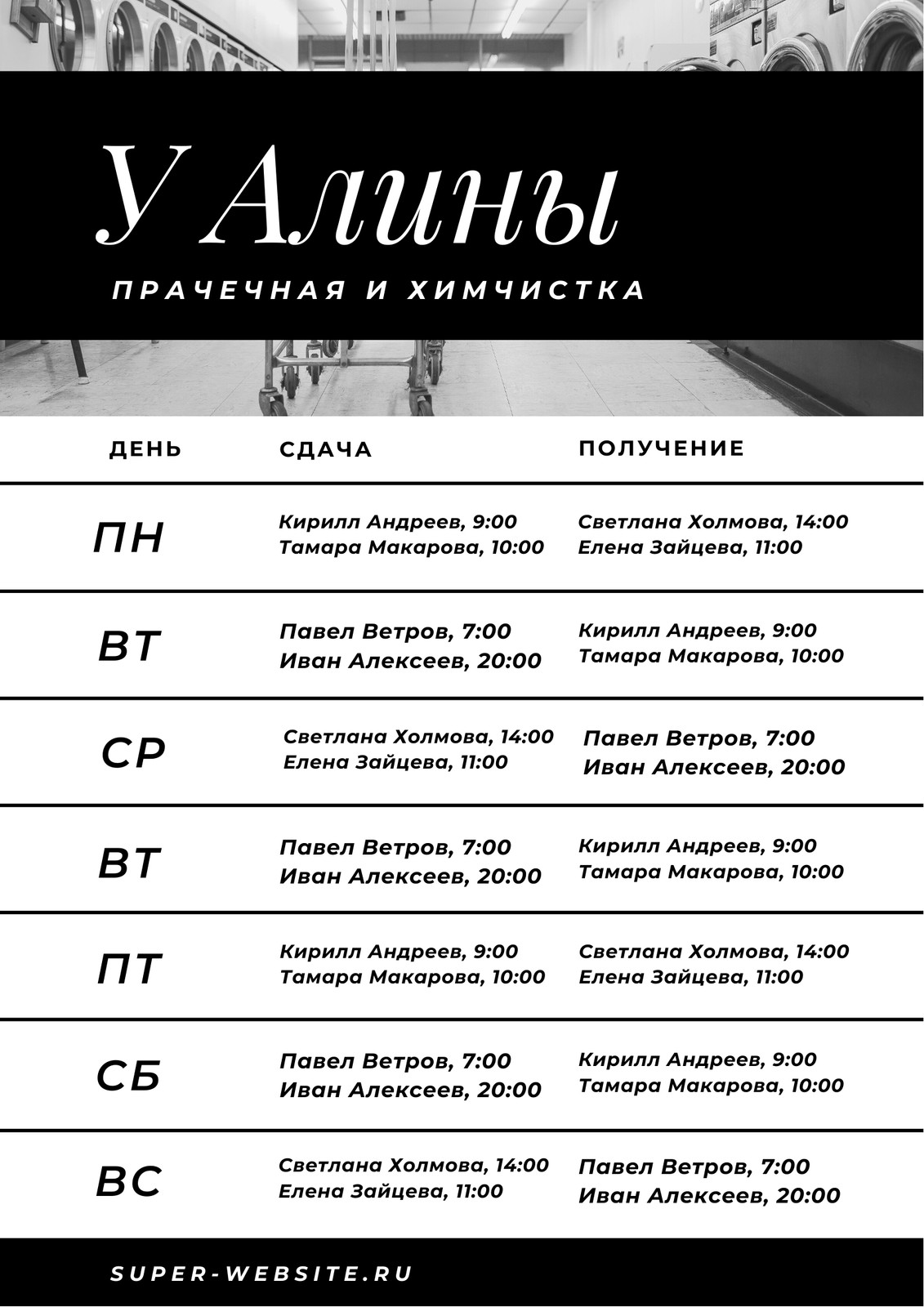 У Алины

ПРАЧЕЧНАЯ И ХИМЧИСТКА

| ДЕНЬ | СДАЧА | ПОЛУЧЕНИЕ |
|---|---|---|
| ПН | Кирилл Андреев, 9:00 Тамара Макарова, 10:00 | Светлана Холмова, 14:00 Елена Зайцева, 11:00 |
| ВТ | Павел Ветров, 7:00 Иван Алексеев, 20:00 | Кирилл Андреев, 9:00 Тамара Макарова, 10:00 |
| СР | Светлана Холмова, 14:00 Елена Зайцева, 11:00 | Павел Ветров, 7:00 Иван Алексеев, 20:00 |
| ВТ | Павел Ветров, 7:00 Иван Алексеев, 20:00 | Кирилл Андреев, 9:00 Тамара Макарова, 10:00 |
| ПТ | Кирилл Андреев, 9:00 Тамара Макарова, 10:00 | Светлана Холмова, 14:00 Елена Зайцева, 11:00 |
| СБ | Павел Ветров, 7:00 Иван Алексеев, 20:00 | Кирилл Андреев, 9:00 Тамара Макарова, 10:00 |
| ВС | Светлана Холмова, 14:00 Елена Зайцева, 11:00 | Павел Ветров, 7:00 Иван Алексеев, 20:00 |

SUPER-WEBSITE.RU